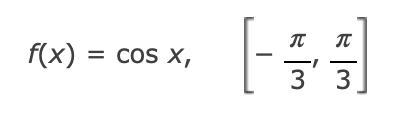 $f(x) = \cos x, \quad \left[-\frac{\pi}{3}, \frac{\pi}{3}\right]$